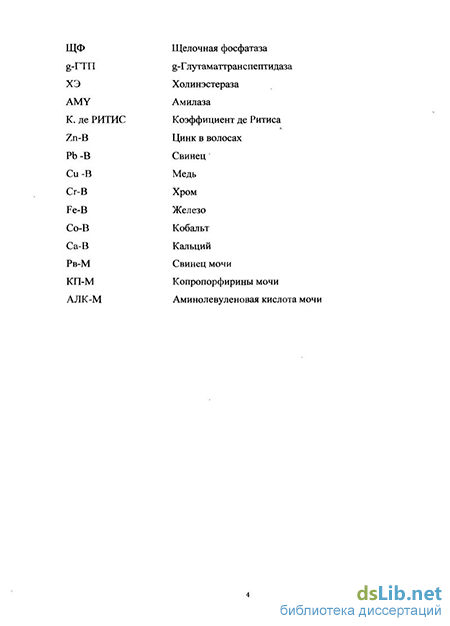 | | |
|---|---|
| ЩФ | Щелочная фосфатаза |
| g-ГТП | g-Глутаматтранспептидаза |
| ХЭ | Холинэстераза |
| AMY | Амилаза |
| К. де РИТИС | Коэффициент де Ритиса |
| Zn-B | Цинк в волосах |
| Pb -B | Свинец |
| Cu -B | Медь |
| Cr-B | Хром |
| Fe-B | Железо |
| Co-B | Кобальт |
| Ca-B | Кальций |
| Рв-М | Свинец мочи |
| КП-М | Копропорфирины мочи |
| АЛК-М | Аминолевуленовая кислота мочи |

4

dsLib.net
библиотека диссертаций